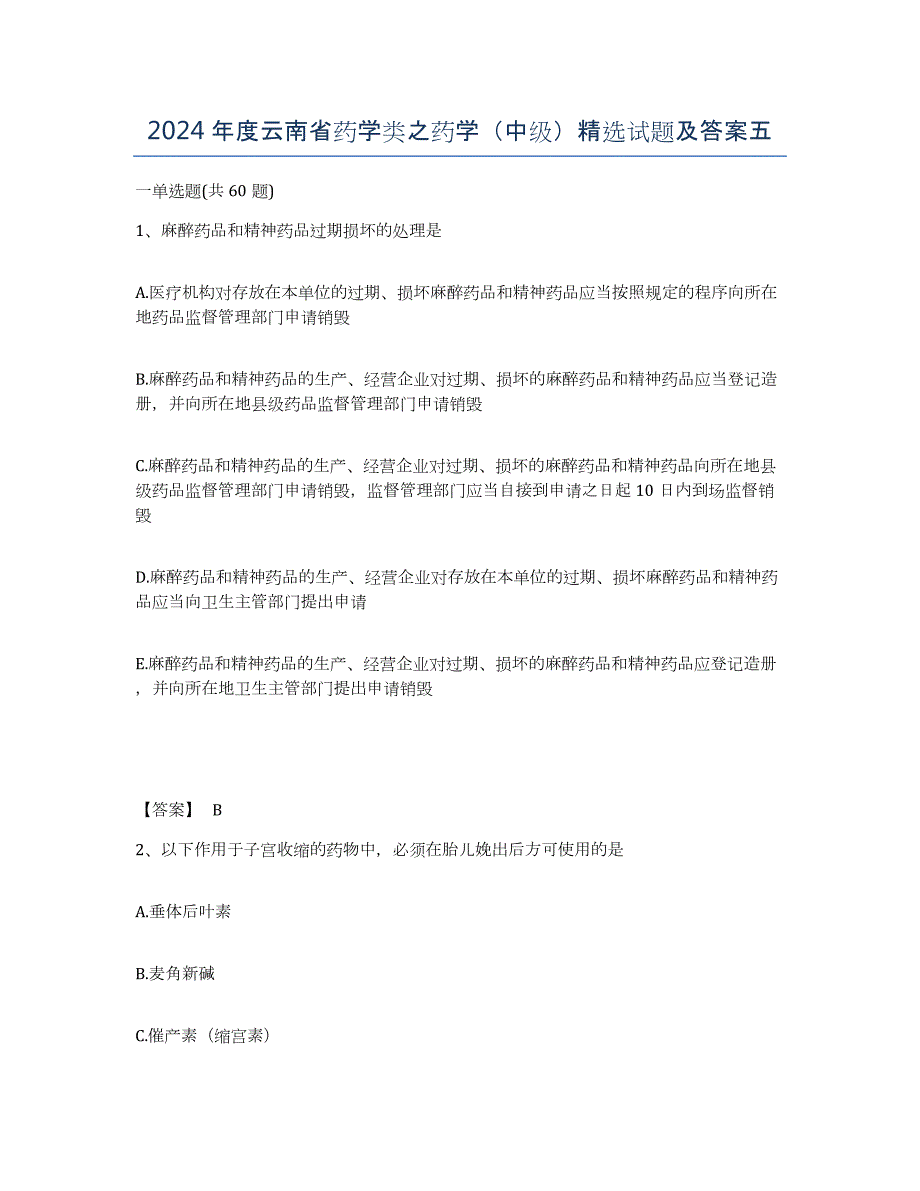 2024 年度云南省药学类之药学（中级）精选试题及答案五

一单选题(共 60 题)

1、麻醉药品和精神药品过期损坏的处理是

A.医疗机构对存放在本单位的过期、损坏麻醉药品和精神药品应当按照规定的程序向所在地药品监督管理部门申请销毁

B.麻醉药品和精神药品的生产、经营企业对过期、损坏的麻醉药品和精神药品应当登记造册，并向所在地县级药品监督管理部门申请销毁

C.麻醉药品和精神药品的生产、经营企业对过期、损坏的麻醉药品和精神药品向所在地县级药品监督管理部门申请销毁，监督管理部门应当自接到申请之日起 10 日内到场监督销毁

D.麻醉药品和精神药品的生产、经营企业对存放在本单位的过期、损坏麻醉药品和精神药品应当向卫生主管部门提出申请

E.麻醉药品和精神药品的生产、经营企业对过期、损坏的麻醉药品和精神药品应登记造册，并向所在地卫生主管部门提出申请销毁

【答案】 B

2、以下作用于子宫收缩的药物中，必须在胎儿娩出后方可使用的是

A.垂体后叶素

B.麦角新碱

C.催产素（缩宫素）